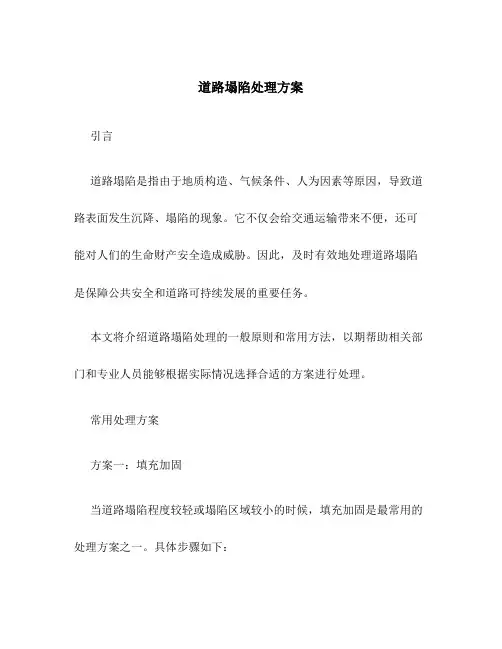 道路塌陷处理方案

引言

道路塌陷是指由于地质构造、气候条件、人为因素等原因，导致道路表面发生沉降、塌陷的现象。它不仅会给交通运输带来不便，还可能对人们的生命财产安全造成威胁。因此，及时有效地处理道路塌陷是保障公共安全和道路可持续发展的重要任务。

本文将介绍道路塌陷处理的一般原则和常用方法，以期帮助相关部门和专业人员能够根据实际情况选择合适的方案进行处理。

常用处理方案

方案一：填充加固

当道路塌陷程度较轻或塌陷区域较小的时候，填充加固是最常用的处理方案之一。具体步骤如下：